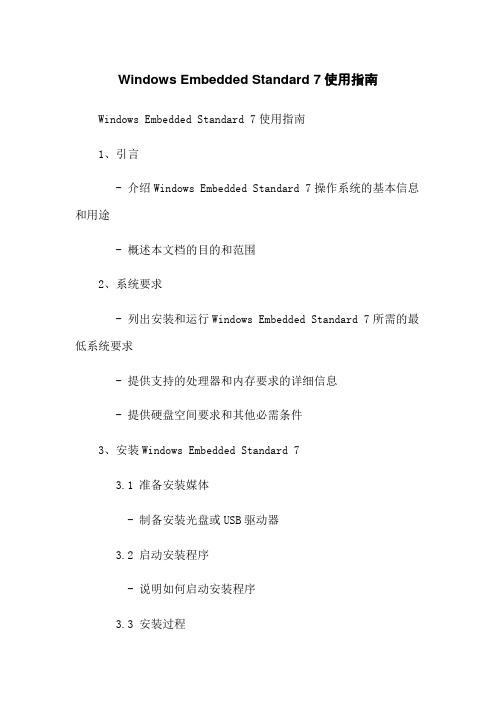 Windows Embedded Standard 7 使用指南

Windows Embedded Standard 7 使用指南

1、引言

- 介绍 Windows Embedded Standard 7 操作系统的基本信息和用途

- 概述本文档的目的和范围

2、系统要求

- 列出安装和运行 Windows Embedded Standard 7 所需的最低系统要求

- 提供支持的处理器和内存要求的详细信息

- 提供硬盘空间要求和其他必需条件

3、安装 Windows Embedded Standard 7

3.1 准备安装媒体

- 制备安装光盘或 USB 驱动器

3.2 启动安装程序

- 说明如何启动安装程序

3.3 安装过程